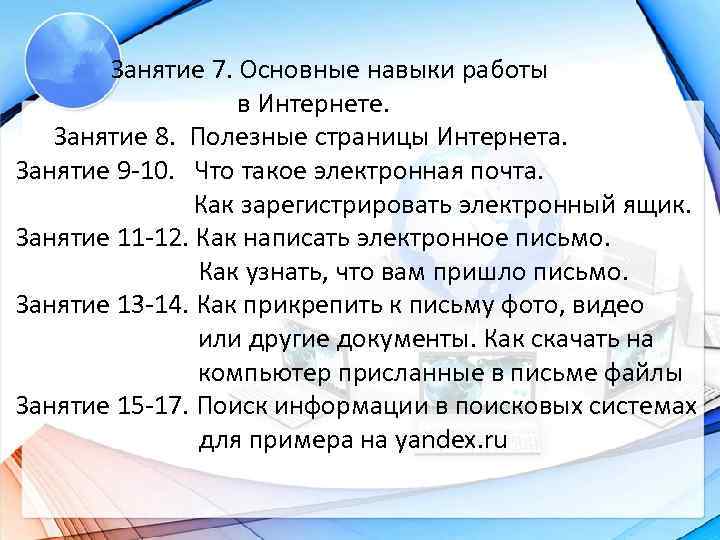 Занятие 7. Основные навыки работы в Интернете.

Занятие 8. Полезные страницы Интернета.

Занятие 9-10. Что такое электронная почта. Как зарегистрировать электронный ящик.

Занятие 11-12. Как написать электронное письмо. Как узнать, что вам пришло письмо.

Занятие 13-14. Как прикрепить к письму фото, видео или другие документы. Как скачать на компьютер присланные в письме файлы

Занятие 15-17. Поиск информации в поисковых системах для примера на yandex.ru